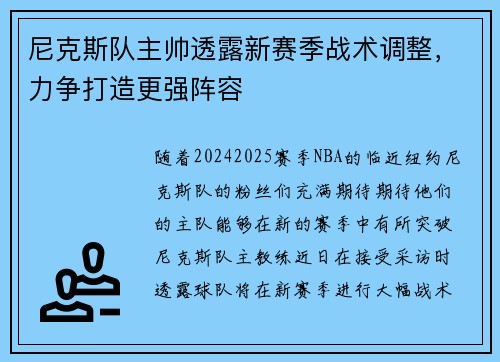 尼克斯队主帅透露新赛季战术调整，力争打造更强阵容

随着20242025赛季NBA的临近纽约尼克斯队的粉丝们充满期待期待他们的主队能够在新的赛季中有所突破尼克斯队主教练近日在接受采访时透露球队将在新赛季进行大幅战术